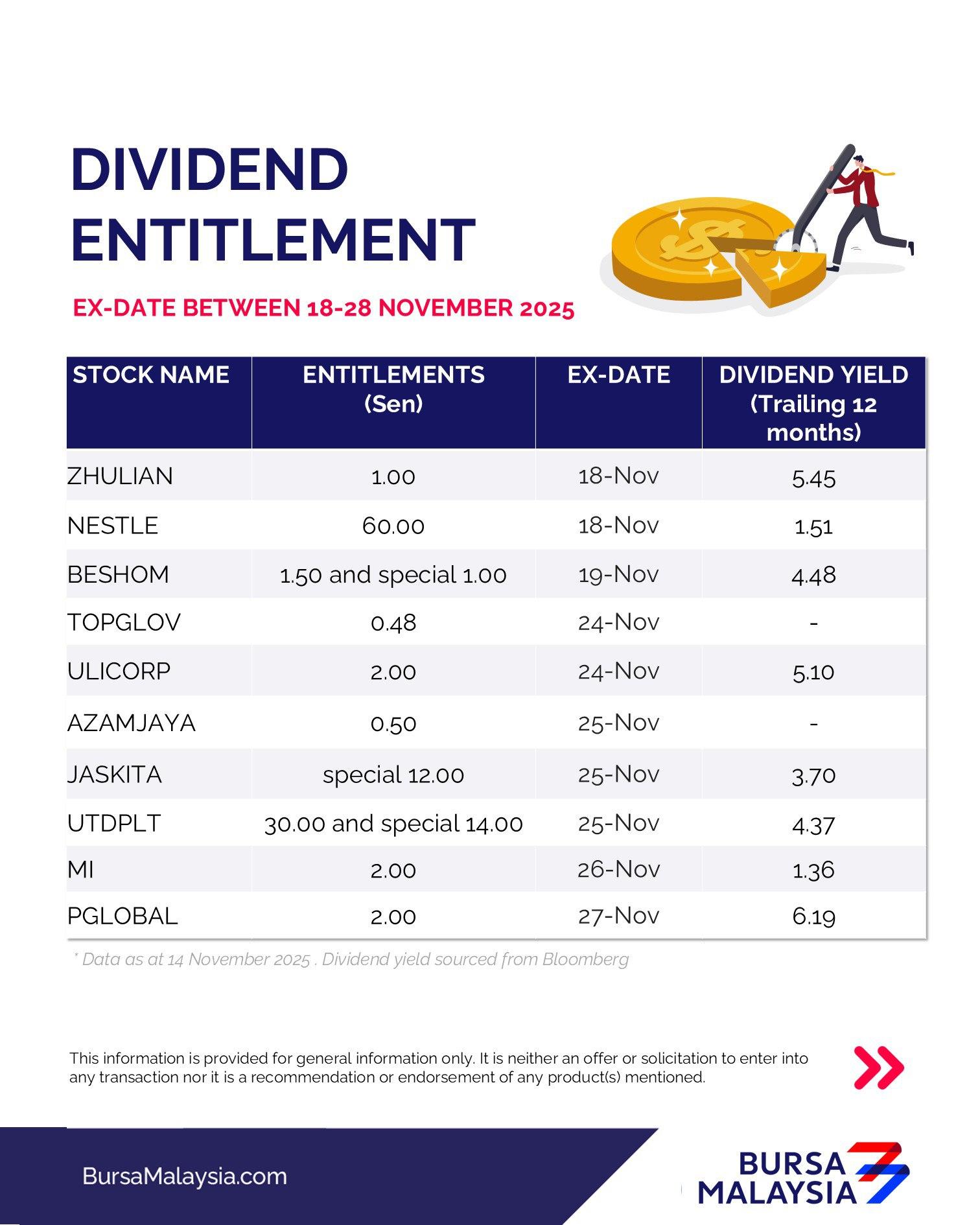 DIVIDEND ENTITLEMENT

EX-DATE BETWEEN 18-28 NOVEMBER 2025

| STOCK NAME | ENTITLEMENTS (Sen) | EX-DATE | DIVIDEND YIELD (Trailing 12 months) |
|---|---|---|---|
| ZHULIAN | 1.00 | 18-Nov | 5.45 |
| NESTLE | 60.00 | 18-Nov | 1.51 |
| BESHOM | 1.50 and special 1.00 | 19-Nov | 4.48 |
| TOPGLOV | 0.48 | 24-Nov | - |
| ULICORP | 2.00 | 24-Nov | 5.10 |
| AZAMJAYA | 0.50 | 25-Nov | - |
| JASKITA | special 12.00 | 25-Nov | 3.70 |
| UTDPLT | 30.00 and special 14.00 | 25-Nov | 4.37 |
| MI | 2.00 | 26-Nov | 1.36 |
| PGLOBAL | 2.00 | 27-Nov | 6.19 |

* Data as at 14 November 2025 . Dividend yield sourced from Bloomberg

This information is provided for general information only. It is neither an offer or solicitation to enter into any transaction nor it is a recommendation or endorsement of any product(s) mentioned.

BursaMalaysia.com

BURSA MALAYSIA